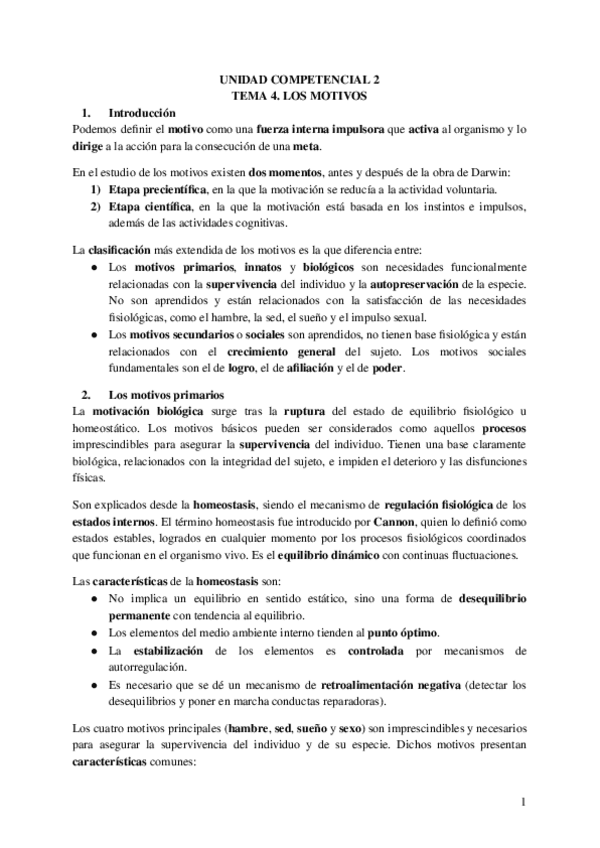 UNIDAD COMPETENCIAL 2
TEMA 4. LOS MOTIVOS

1. Introducción

Podemos definir el motivo como una fuerza interna impulsora que activa al organismo y lo dirige a la acción para la consecución de una meta.

En el estudio de los motivos existen dos momentos, antes y después de la obra de Darwin:
1) Etapa precientífica, en la que la motivación se reducía a la actividad voluntaria.
2) Etapa científica, en la que la motivación está basada en los instintos e impulsos, además de las actividades cognitivas.

La clasificación más extendida de los motivos es la que diferencia entre:
● Los motivos primarios, innatos y biológicos son necesidades funcionalmente relacionadas con la supervivencia del individuo y la autopreservación de la especie. No son aprendidos y están relacionados con la satisfacción de las necesidades fisiológicas, como el hambre, la sed, el sueño y el impulso sexual.
● Los motivos secundarios o sociales son aprendidos, no tienen base fisiológica y están relacionados con el crecimiento general del sujeto. Los motivos sociales fundamentales son el de logro, el de afiliación y el de poder.

2. Los motivos primarios

La motivación biológica surge tras la ruptura del estado de equilibrio fisiológico u homeostático. Los motivos básicos pueden ser considerados como aquellos procesos imprescindibles para asegurar la supervivencia del individuo. Tienen una base claramente biológica, relacionados con la integridad del sujeto, e impiden el deterioro y las disfunciones físicas.

Son explicados desde la homeostasis, siendo el mecanismo de regulación fisiológica de los estados internos. El término homeostasis fue introducido por Cannon, quien lo definió como estados estables, logrados en cualquier momento por los procesos fisiológicos coordinados que funcionan en el organismo vivo. Es el equilibrio dinámico con continuas fluctuaciones.

Las características de la homeostasis son:
● No implica un equilibrio en sentido estático, sino una forma de desequilibrio permanente con tendencia al equilibrio.
● Los elementos del medio ambiente interno tienden al punto óptimo.
● La estabilización de los elementos es controlada por mecanismos de autorregulación.
● Es necesario que se dé un mecanismo de retroalimentación negativa (detectar los desequilibrios y poner en marcha conductas reparadoras).

Los cuatro motivos principales (hambre, sed, sueño y sexo) son imprescindibles y necesarios para asegurar la supervivencia del individuo y de su especie. Dichos motivos presentan características comunes:

1